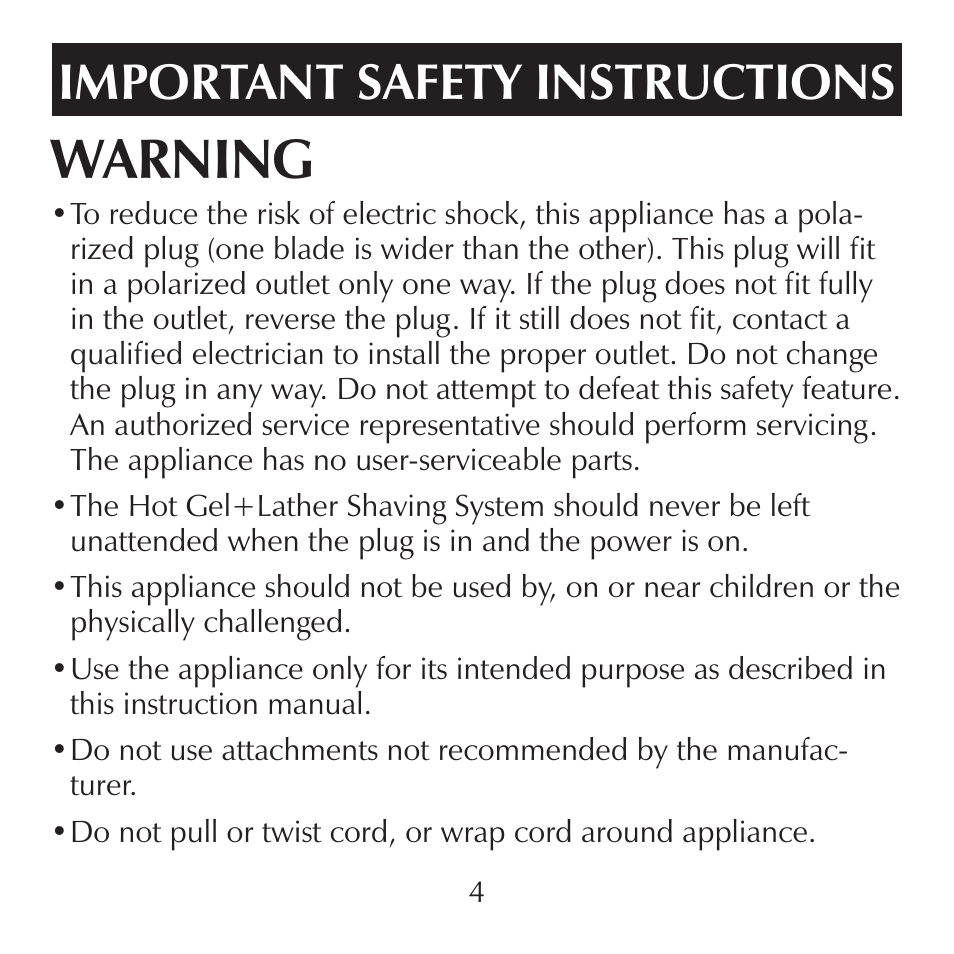 IMPORTANT SAFETY INSTRUCTIONS

WARNING

• To reduce the risk of electric shock, this appliance has a polarized plug (one blade is wider than the other). This plug will fit in a polarized outlet only one way. If the plug does not fit fully in the outlet, reverse the plug. If it still does not fit, contact a qualified electrician to install the proper outlet. Do not change the plug in any way. Do not attempt to defeat this safety feature. An authorized service representative should perform servicing. The appliance has no user-serviceable parts.

• The Hot Gel+Lather Shaving System should never be left unattended when the plug is in and the power is on.

• This appliance should not be used by, on or near children or the physically challenged.

• Use the appliance only for its intended purpose as described in this instruction manual.

• Do not use attachments not recommended by the manufacturer.

• Do not pull or twist cord, or wrap cord around appliance.

4